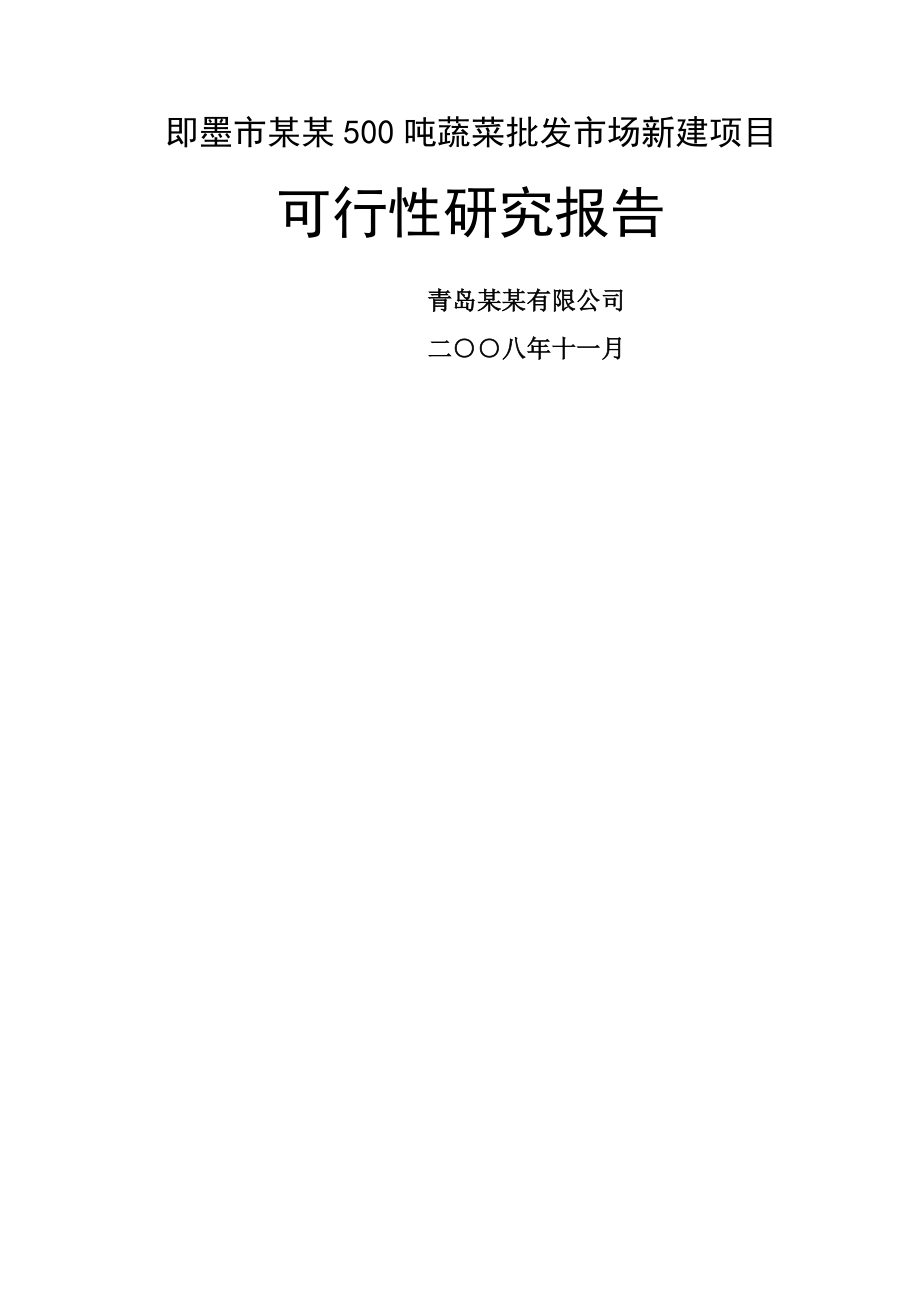 即墨市某某500吨蔬菜批发市场新建项目

可行性研究报告

青岛某某有限公司

二〇〇八年十一月